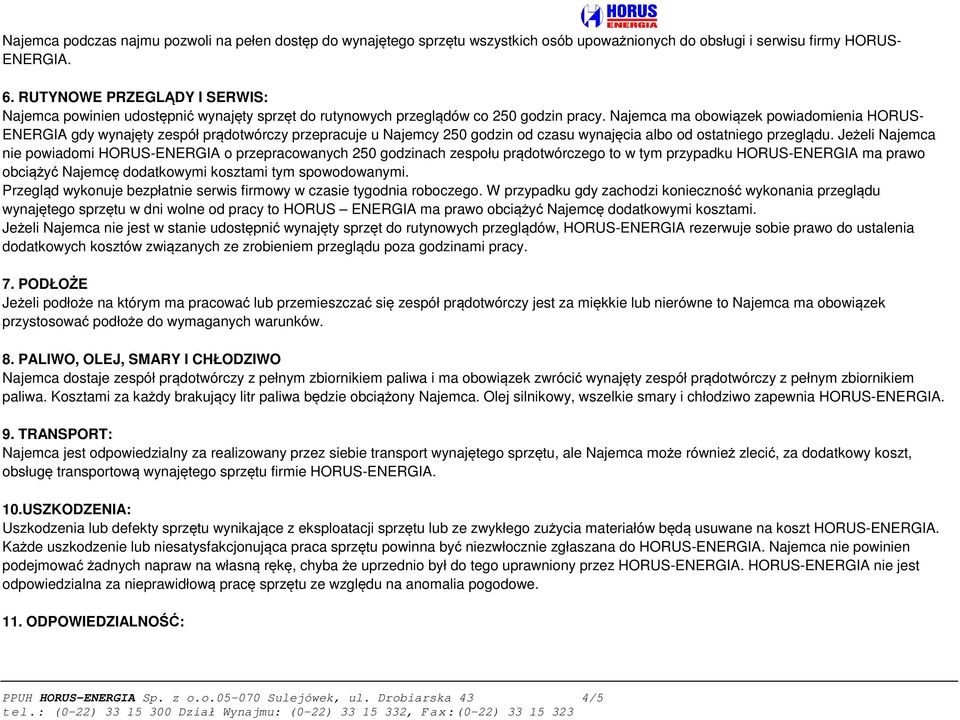 HORUS ENERGIA

Najemca podczas najmu pozwoli na pełen dostęp do wynajętego sprzętu wszystkich osób upoważnionych do obsługi i serwisu firmy HORUS-ENERGIA.

6. RUTYNOWE PRZEGLĄDY I SERWIS:
Najemca powinien udostępnić wynajęty sprzęt do rutynowych przeglądów co 250 godzin pracy. Najemca ma obowiązek powiadomienia HORUS-ENERGIA gdy wynajęty zespół prądotwórczy przepracuje u Najemcy 250 godzin od czasu wynajęcia albo od ostatniego przeglądu. Jeżeli Najemca nie powiadomi HORUS-ENERGIA o przepracowanych 250 godzinach zespołu prądotwórczego to w tym przypadku HORUS-ENERGIA ma prawo obciążyć Najemcę dodatkowymi kosztami tym spowodowanymi.
Przegląd wykonuje bezpłatnie serwis firmowy w czasie tygodnia roboczego. W przypadku gdy zachodzi konieczność wykonania przeglądu wynajętego sprzętu w dni wolne od pracy to HORUS – ENERGIA ma prawo obciążyć Najemcę dodatkowymi kosztami.
Jeżeli Najemca nie jest w stanie udostępnić wynajęty sprzęt do rutynowych przeglądów, HORUS-ENERGIA rezerwuje sobie prawo do ustalenia dodatkowych kosztów związanych ze zrobieniem przeglądu poza godzinami pracy.

7. PODŁOŻE
Jeżeli podłoże na którym ma pracować lub przemieszczać się zespół prądotwórczy jest za miękkie lub nierówne to Najemca ma obowiązek przystosować podłoże do wymaganych warunków.

8. PALIWO, OLEJ, SMARY I CHŁODZIWO
Najemca dostaje zespół prądotwórczy z pełnym zbiornikiem paliwa i ma obowiązek zwrócić wynajęty zespół prądotwórczy z pełnym zbiornikiem paliwa. Kosztami za każdy brakujący litr paliwa będzie obciążony Najemca. Olej silnikowy, wszelkie smary i chłodziwo zapewnia HORUS-ENERGIA.

9. TRANSPORT:
Najemca jest odpowiedzialny za realizowany przez siebie transport wynajętego sprzętu, ale Najemca może również zlecić, za dodatkowy koszt, obsługę transportową wynajętego sprzętu firmie HORUS-ENERGIA.

10.USZKODZENIA:
Uszkodzenia lub defekty sprzętu wynikające z eksploatacji sprzętu lub ze zwykłego zużycia materiałów będą usuwane na koszt HORUS-ENERGIA. Każde uszkodzenie lub niesatysfakcjonująca praca sprzętu powinna być niezwłocznie zgłaszana do HORUS-ENERGIA. Najemca nie powinien podejmować żadnych napraw na własną rękę, chyba że uprzednio był do tego uprawniony przez HORUS-ENERGIA. HORUS-ENERGIA nie jest odpowiedzialna za nieprawidłową pracę sprzętu ze względu na anomalia pogodowe.

11. ODPOWIEDZIALNOŚĆ:

PPUH HORUS-ENERGIA Sp. z o.o.05-070 Sulejówek, ul. Drobiarska 43 4/5
tel.: (0-22) 33 15 300 Dział Wynajmu: (0-22) 33 15 332, Fax:(0-22) 33 15 323